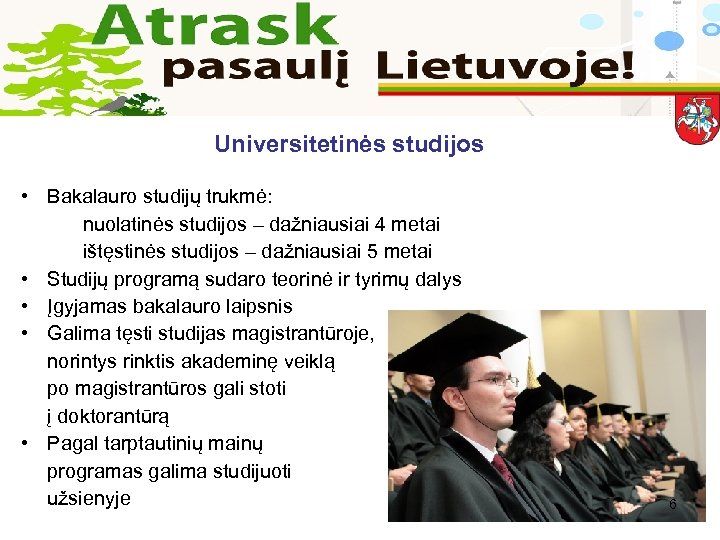 Atrask pasaulį Lietuvoje!

Universitetinės studijos

• Bakalauro studijų trukmė:
nuolatinės studijos – dažniausiai 4 metai
ištęstinės studijos – dažniausiai 5 metai
• Studijų programą sudaro teorinė ir tyrimų dalys
• Įgyjamas bakalauro laipsnis
• Galima tęsti studijas magistrantūroje, norintys rinktis akademinę veiklą po magistrantūros gali stoti į doktorantūrą
• Pagal tarptautinių mainų programas galima studijuoti užsienyje

6